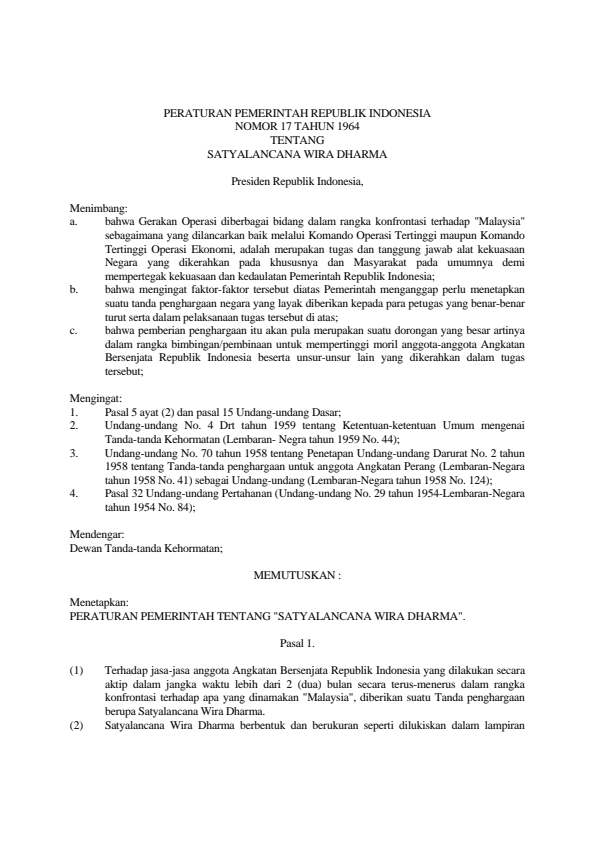 PERATURAN PEMERINTAH REPUBLIK INDONESIA
NOMOR 17 TAHUN 1964
TENTANG
SATYALANCANA WIRA DHARMA

Presiden Republik Indonesia,

Menimbang:
a. bahwa Gerakan Operasi diberbagai bidang dalam rangka konfrontasi terhadap "Malaysia" sebagaimana yang dilancarkan baik melalui Komando Operasi Tertinggi maupun Komando Tertinggi Operasi Ekonomi, adalah merupakan tugas dan tanggung jawab alat kekuasaan Negara yang dikerahkan pada khususnya dan Masyarakat pada umumnya demi mempertegak kekuasaan dan kedaulatan Pemerintah Republik Indonesia;
b. bahwa mengingat faktor-faktor tersebut diatas Pemerintah menganggap perlu menetapkan suatu tanda penghargaan negara yang layak diberikan kepada para petugas yang benar-benar turut serta dalam pelaksanaan tugas tersebut di atas;
c. bahwa pemberian penghargaan itu akan pula merupakan suatu dorongan yang besar artinya dalam rangka bimbingan/pembinaan untuk mempertinggi moril anggota-anggota Angkatan Bersenjata Republik Indonesia beserta unsur-unsur lain yang dikerahkan dalam tugas tersebut;

Mengingat:
1. Pasal 5 ayat (2) dan pasal 15 Undang-undang Dasar;
2. Undang-undang No. 4 Drt tahun 1959 tentang Ketentuan-ketentuan Umum mengenai Tanda-tanda Kehormatan (Lembaran- Negra tahun 1959 No. 44);
3. Undang-undang No. 70 tahun 1958 tentang Penetapan Undang-undang Darurat No. 2 tahun 1958 tentang Tanda-tanda penghargaan untuk anggota Angkatan Perang (Lembaran-Negara tahun 1958 No. 41) sebagai Undang-undang (Lembaran-Negara tahun 1958 No. 124);
4. Pasal 32 Undang-undang Pertahanan (Undang-undang No. 29 tahun 1954-Lembaran-Negara tahun 1954 No. 84);

Mendengar:
Dewan Tanda-tanda Kehormatan;

MEMUTUSKAN :

Menetapkan:
PERATURAN PEMERINTAH TENTANG "SATYALANCANA WIRA DHARMA".

Pasal 1.

(1) Terhadap jasa-jasa anggota Angkatan Bersenjata Republik Indonesia yang dilakukan secara aktip dalam jangka waktu lebih dari 2 (dua) bulan secara terus-menerus dalam rangka konfrontasi terhadap apa yang dinamakan "Malaysia", diberikan suatu Tanda penghargaan berupa Satyalancana Wira Dharma.
(2) Satyalancana Wira Dharma berbentuk dan berukuran seperti dilukiskan dalam lampiran